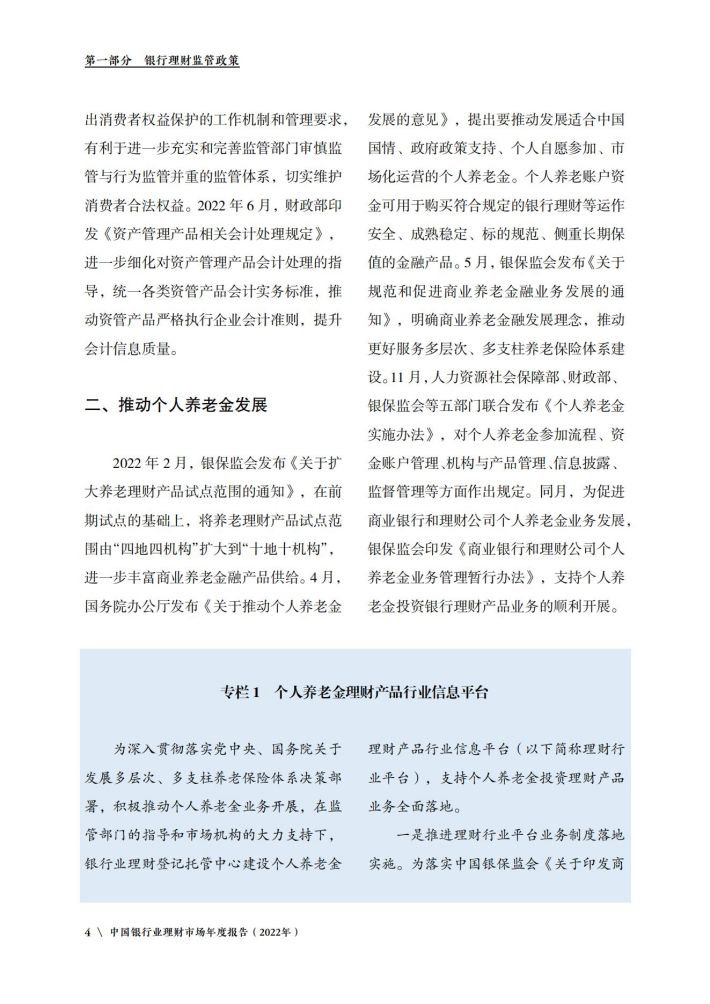 第一部分　银行理财监管政策

出消费者权益保护的工作机制和管理要求，有利于进一步充实和完善监管部门审慎监管与行为监管并重的监管体系，切实维护消费者合法权益。2022 年 6 月，财政部印发《资产管理产品相关会计处理规定》，进一步细化对资产管理产品会计处理的指导，统一各类资管产品会计实务标准，推动资管产品严格执行企业会计准则，提升会计信息质量。

二、推动个人养老金发展

2022 年 2 月，银保监会发布《关于扩大养老理财产品试点范围的通知》，在前期试点的基础上，将养老理财产品试点范围由“四地四机构”扩大到“十地十机构”，进一步丰富商业养老金融产品供给。4 月，国务院办公厅发布《关于推动个人养老金发展的意见》，提出要推动发展适合中国国情、政府政策支持、个人自愿参加、市场化运营的个人养老金。个人养老账户资金可用于购买符合规定的银行理财等运作安全、成熟稳定、标的规范、侧重长期保值的金融产品。5 月，银保监会发布《关于规范和促进商业养老金融业务发展的通知》，明确商业养老金融发展理念，推动更好服务多层次、多支柱养老保险体系建设。11 月，人力资源社会保障部、财政部、银保监会等五部门联合发布《个人养老金实施办法》，对个人养老金参加流程、资金账户管理、机构与产品管理、信息披露、监督管理等方面作出规定。同月，为促进商业银行和理财公司个人养老金业务发展，银保监会印发《商业银行和理财公司个人养老金业务管理暂行办法》，支持个人养老金投资银行理财产品业务的顺利开展。

专栏 1　个人养老金理财产品行业信息平台

为深入贯彻落实党中央、国务院关于发展多层次、多支柱养老保险体系决策部署，积极推动个人养老金业务开展，在监管部门的指导和市场机构的大力支持下，银行业理财登记托管中心建设个人养老金理财产品行业信息平台（以下简称理财行业平台），支持个人养老金投资理财产品业务全面落地。

一是推进理财行业平台业务制度落地实施。为落实中国银保监会《关于印发商

4 \ 中国银行业理财市场年度报告（2022年）